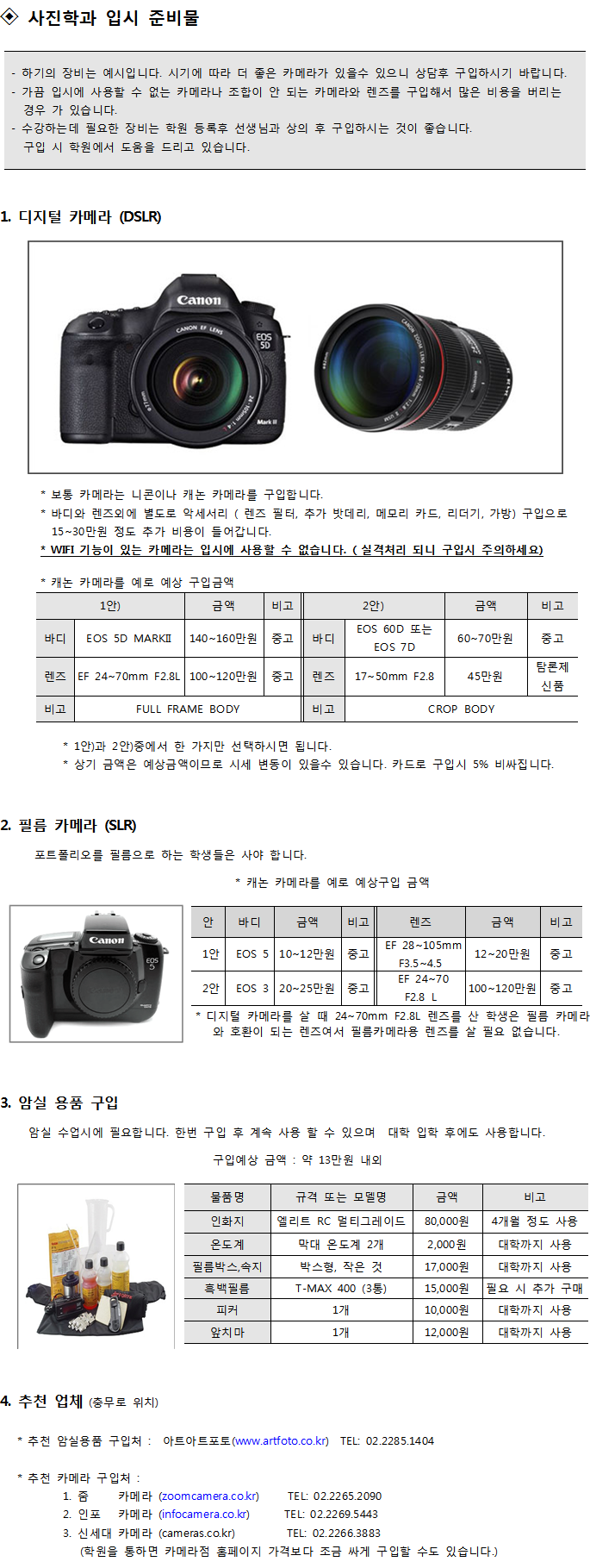 ◈ 사진학과 입시 준비물

- 하기의 장비는 예시입니다. 시기에 따라 더 좋은 카메라가 있을수 있으니 상담후 구입하시기 바랍니다.
- 가끔 입시에 사용할 수 없는 카메라나 조합이 안 되는 카메라와 렌즈를 구입해서 많은 비용을 버리는 경우 가 있습니다.
- 수강하는데 필요한 장비는 학원 등록후 선생님과 상의 후 구입하시는 것이 좋습니다. 구입 시 학원에서 도움을 드리고 있습니다.

1. 디지털 카메라 (DSLR)

Canon
CANON EF LENS
EOS 5D
Mark II

* 보통 카메라는 니콘이나 캐논 카메라를 구입합니다.
* 바디와 렌즈외에 별도로 악세서리 ( 렌즈 필터, 추가 밧데리, 메모리 카드, 리더기, 가방) 구입으로 15~30만원 정도 추가 비용이 들어갑니다.
* WIFI 기능이 있는 카메라는 입시에 사용할 수 없습니다. ( 실격처리 되니 구입시 주의하세요)

* 캐논 카메라를 예로 예상 구입금액

| 1안) | | 금액 | 비고 | 2안) | | 금액 | 비고 |
|---|---|---|---|---|---|---|---|
| 바디 | EOS 5D MARKII | 140~160만원 | 중고 | 바디 | EOS 60D 또는 EOS 7D | 60~70만원 | 중고 |
| 렌즈 | EF 24~70mm F2.8L | 100~120만원 | 중고 | 렌즈 | 17~50mm F2.8 | 45만원 | 탐론제 신품 |
| 비고 | FULL FRAME BODY | | | 비고 | CROP BODY | | |

* 1안)과 2안)중에서 한 가지만 선택하시면 됩니다.
* 상기 금액은 예상금액이므로 시세 변동이 있을수 있습니다. 카드로 구입시 5% 비싸집니다.

2. 필름 카메라 (SLR)

포트폴리오를 필름으로 하는 학생들은 사야 합니다.

* 캐논 카메라를 예로 예상구입 금액

Canon
EOS 5

| 안 | 바디 | 금액 | 비고 | 렌즈 | 금액 | 비고 |
|---|---|---|---|---|---|---|
| 1안 | EOS 5 | 10~12만원 | 중고 | EF 28~105mm F3.5~4.5 | 12~20만원 | 중고 |
| 2안 | EOS 3 | 20~25만원 | 중고 | EF 24~70 F2.8 L | 100~120만원 | 중고 |

* 디지털 카메라를 살 때 24~70mm F2.8L 렌즈를 산 학생은 필름 카메라와 호환이 되는 렌즈여서 필름카메라용 렌즈를 살 필요 없습니다.

3. 암실 용품 구입

암실 수업시에 필요합니다. 한번 구입 후 계속 사용 할 수 있으며 대학 입학 후에도 사용합니다.

구입예상 금액 : 약 13만원 내외

| 물품명 | 규격 또는 모델명 | 금액 | 비고 |
|---|---|---|---|
| 인화지 | 엘리트 RC 멀티그레이드 | 80,000원 | 4개월 정도 사용 |
| 온도계 | 막대 온도계 2개 | 2,000원 | 대학까지 사용 |
| 필름박스,속지 | 박스형, 작은 것 | 17,000원 | 대학까지 사용 |
| 흑백필름 | T-MAX 400 (3통) | 15,000원 | 필요 시 추가 구매 |
| 피커 | 1개 | 10,000원 | 대학까지 사용 |
| 앞치마 | 1개 | 12,000원 | 대학까지 사용 |

4. 추천 업체 (충무로 위치)

* 추천 암실용품 구입처 : 아트아트포토(www.artfoto.co.kr) TEL: 02.2285.1404

* 추천 카메라 구입처 :
1. 줌 카메라 (zoomcamera.co.kr) TEL: 02.2265.2090
2. 인포 카메라 (infocamera.co.kr) TEL: 02.2269.5443
3. 신세대 카메라 (cameras.co.kr) TEL: 02.2266.3883
(학원을 통하면 카메라점 홈페이지 가격보다 조금 싸게 구입할 수도 있습니다.)